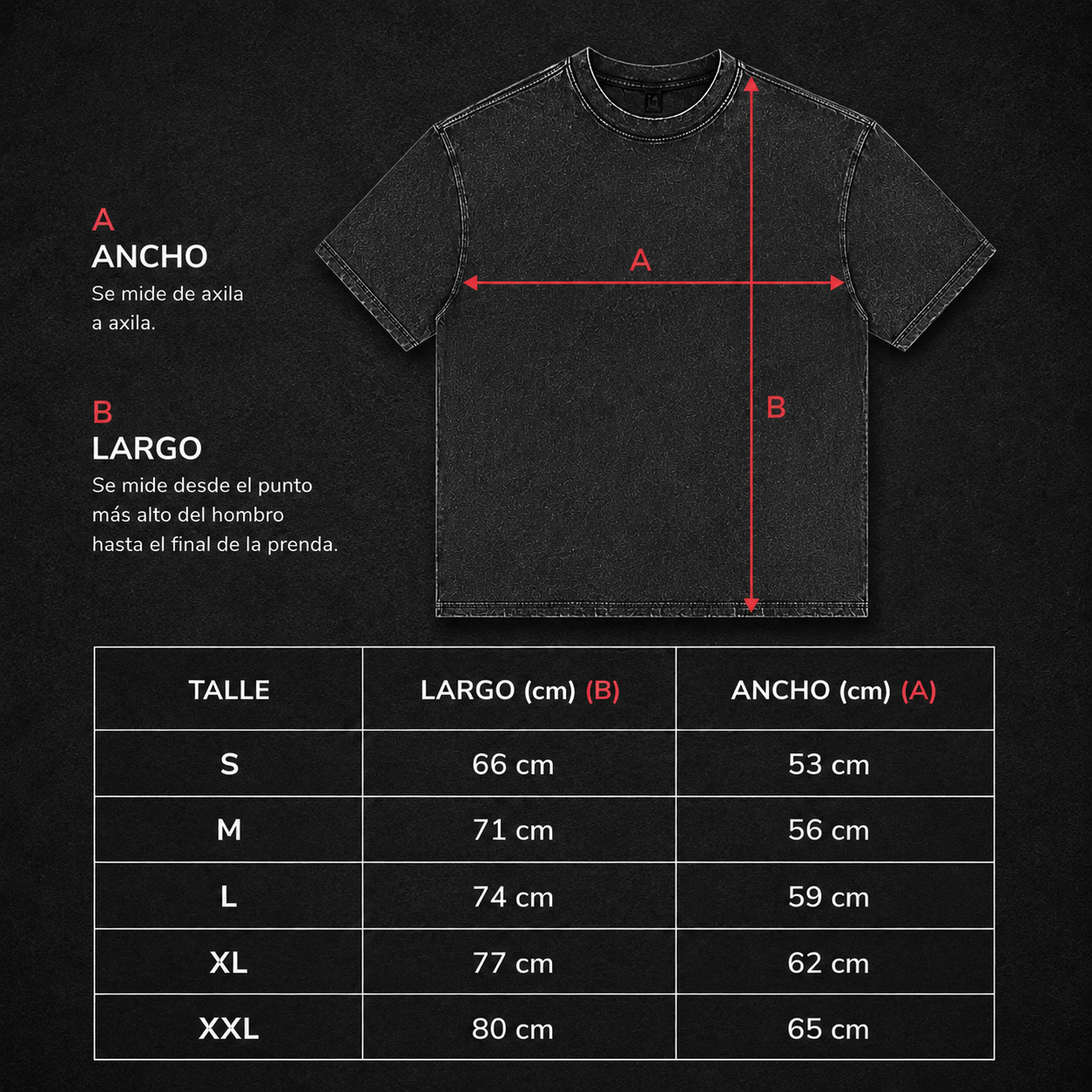 A
ANCHO
Se mide de axila a axila.

B
LARGO
Se mide desde el punto más alto del hombro hasta el final de la prenda.

A

B

| TALLE | LARGO (cm) (B) | ANCHO (cm) (A) |
|---|---|---|
| S | 66 cm | 53 cm |
| M | 71 cm | 56 cm |
| L | 74 cm | 59 cm |
| XL | 77 cm | 62 cm |
| XXL | 80 cm | 65 cm |